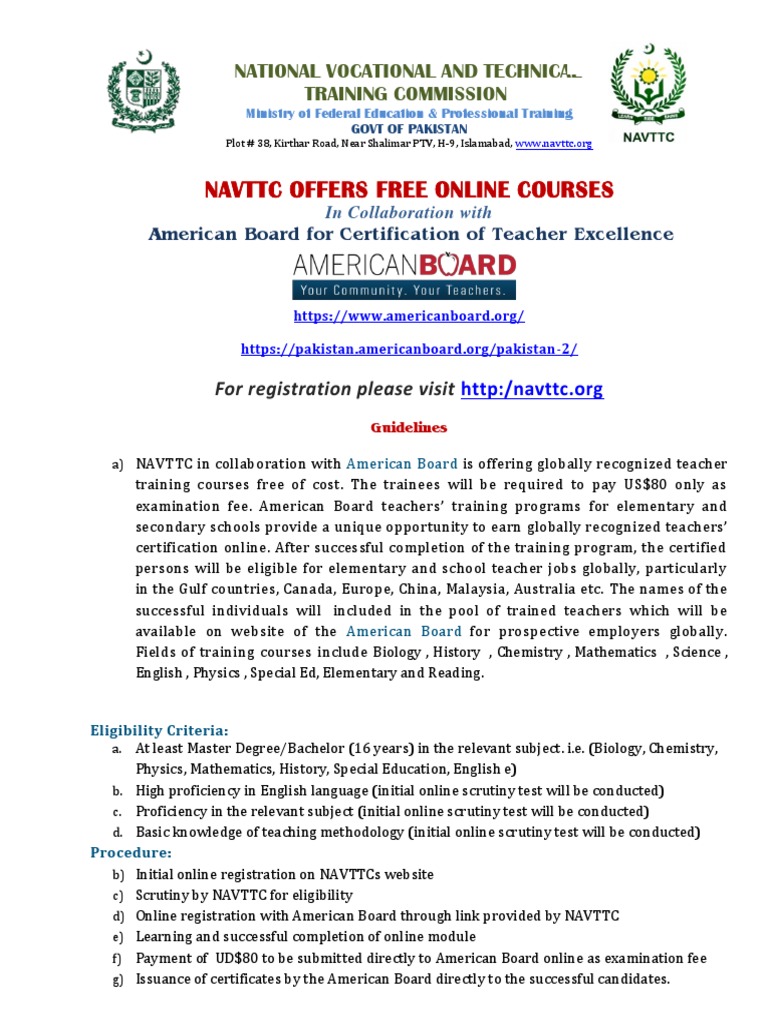 NATIONAL VOCATIONAL AND TECHNICAL TRAINING COMMISSION
Ministry of Federal Education & Professional Training
GOVT OF PAKISTAN
Plot # 38, Kirthar Road, Near Shalimar PTV, H-9, Islamabad, www.navttc.org

NAVTTC

NAVTTC OFFERS FREE ONLINE COURSES
In Collaboration with
American Board for Certification of Teacher Excellence

AMERICANBOARD
Your Community. Your Teachers.

https://www.americanboard.org/

https://pakistan.americanboard.org/pakistan-2/

For registration please visit http:/navttc.org

Guidelines

a) NAVTTC in collaboration with American Board is offering globally recognized teacher training courses free of cost. The trainees will be required to pay US$80 only as examination fee. American Board teachers' training programs for elementary and secondary schools provide a unique opportunity to earn globally recognized teachers' certification online. After successful completion of the training program, the certified persons will be eligible for elementary and school teacher jobs globally, particularly in the Gulf countries, Canada, Europe, China, Malaysia, Australia etc. The names of the successful individuals will included in the pool of trained teachers which will be available on website of the American Board for prospective employers globally. Fields of training courses include Biology , History , Chemistry , Mathematics , Science , English , Physics , Special Ed, Elementary and Reading.

Eligibility Criteria:
a. At least Master Degree/Bachelor (16 years) in the relevant subject. i.e. (Biology, Chemistry, Physics, Mathematics, History, Special Education, English e)
b. High proficiency in English language (initial online scrutiny test will be conducted)
c. Proficiency in the relevant subject (initial online scrutiny test will be conducted)
d. Basic knowledge of teaching methodology (initial online scrutiny test will be conducted)
Procedure:
b) Initial online registration on NAVTTCs website
c) Scrutiny by NAVTTC for eligibility
d) Online registration with American Board through link provided by NAVTTC
e) Learning and successful completion of online module
f) Payment of UD$80 to be submitted directly to American Board online as examination fee
g) Issuance of certificates by the American Board directly to the successful candidates.